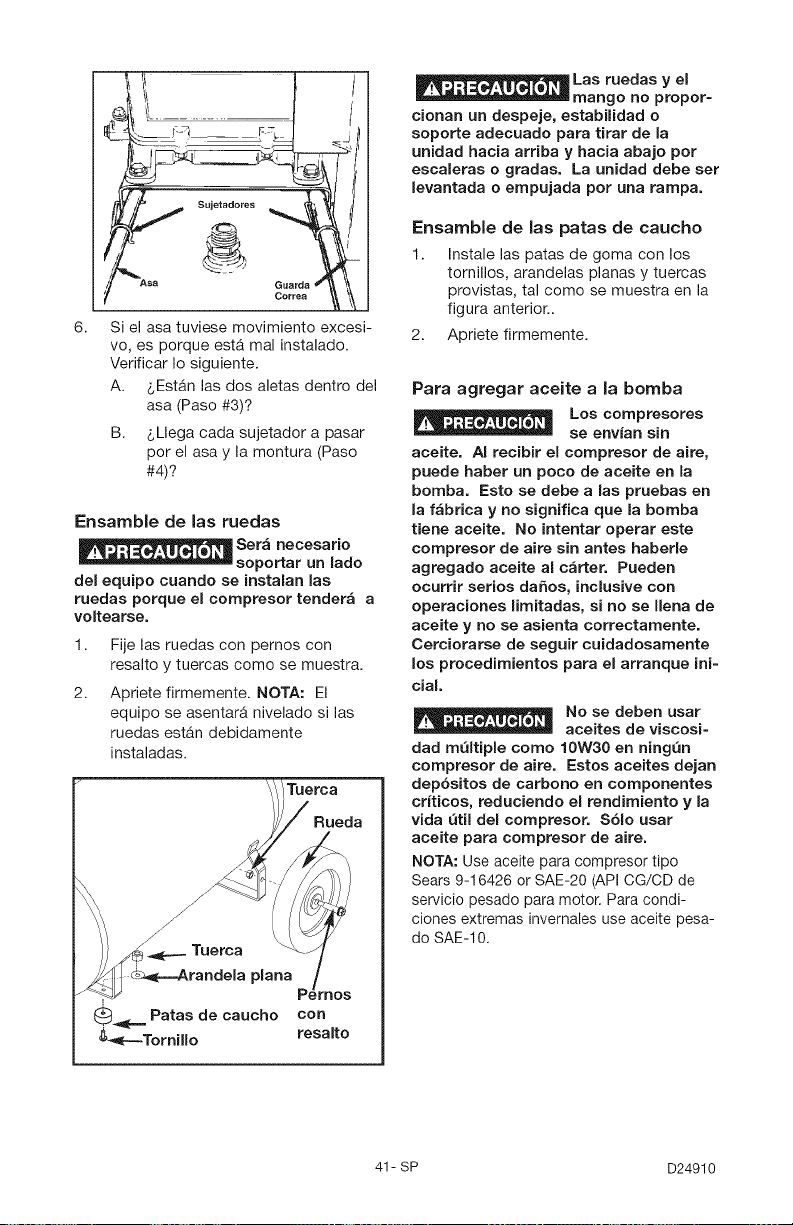 Sujetadores

Asa

Guarda Correa

6. Si el asa tuviese movimiento excesivo, es porque está mal instalado. Verificar lo siguiente.

A. ¿Están las dos aletas dentro del asa (Paso #3)?

B. ¿Llega cada sujetador a pasar por el asa y la montura (Paso #4)?

Ensamble de las ruedas

⚠PRECAUCIÓN Será necesario soportar un lado del equipo cuando se instalan las ruedas porque el compresor tenderá a voltearse.

1. Fije las ruedas con pernos con resalto y tuercas como se muestra.

2. Apriete firmemente. NOTA: El equipo se asentará nivelado si las ruedas están debidamente instaladas.

Tuerca

Rueda

Tuerca

Arandela plana

Pernos con resalto

Patas de caucho

Tornillo

⚠PRECAUCIÓN Las ruedas y el mango no proporcionan un despeje, estabilidad o soporte adecuado para tirar de la unidad hacia arriba y hacia abajo por escaleras o gradas. La unidad debe ser levantada o empujada por una rampa.

Ensamble de las patas de caucho

1. Instale las patas de goma con los tornillos, arandelas planas y tuercas provistas, tal como se muestra en la figura anterior..

2. Apriete firmemente.

Para agregar aceite a la bomba

⚠ PRECAUCIÓN Los compresores se envían sin aceite. Al recibir el compresor de aire, puede haber un poco de aceite en la bomba. Esto se debe a las pruebas en la fábrica y no significa que la bomba tiene aceite. No intentar operar este compresor de aire sin antes haberle agregado aceite al cárter. Pueden ocurrir serios daños, inclusive con operaciones limitadas, si no se llena de aceite y no se asienta correctamente. Cerciorarse de seguir cuidadosamente los procedimientos para el arranque inicial.

⚠ PRECAUCIÓN No se deben usar aceites de viscosidad múltiple como 10W30 en ningún compresor de aire. Estos aceites dejan depósitos de carbono en componentes críticos, reduciendo el rendimiento y la vida útil del compresor. Sólo usar aceite para compresor de aire.

NOTA: Use aceite para compresor tipo Sears 9-16426 or SAE-20 (API CG/CD de servicio pesado para motor. Para condiciones extremas invernales use aceite pesado SAE-10.

41- SP

D24910